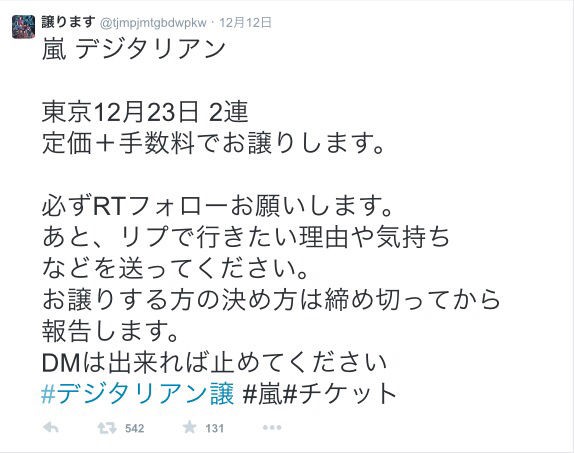 譲ります @tjmpjmtgbdwpkw · 12月12日
嵐 デジタリアン

東京12月23日 2連
定価＋手数料でお譲りします。

必ずRTフォローお願いします。
あと、リプで行きたい理由や気持ちなどを送ってください。
お譲りする方の決め方は締め切ってから報告します。
DMは出来れば止めてください
#デジタリアン譲 #嵐#チケット

542 131